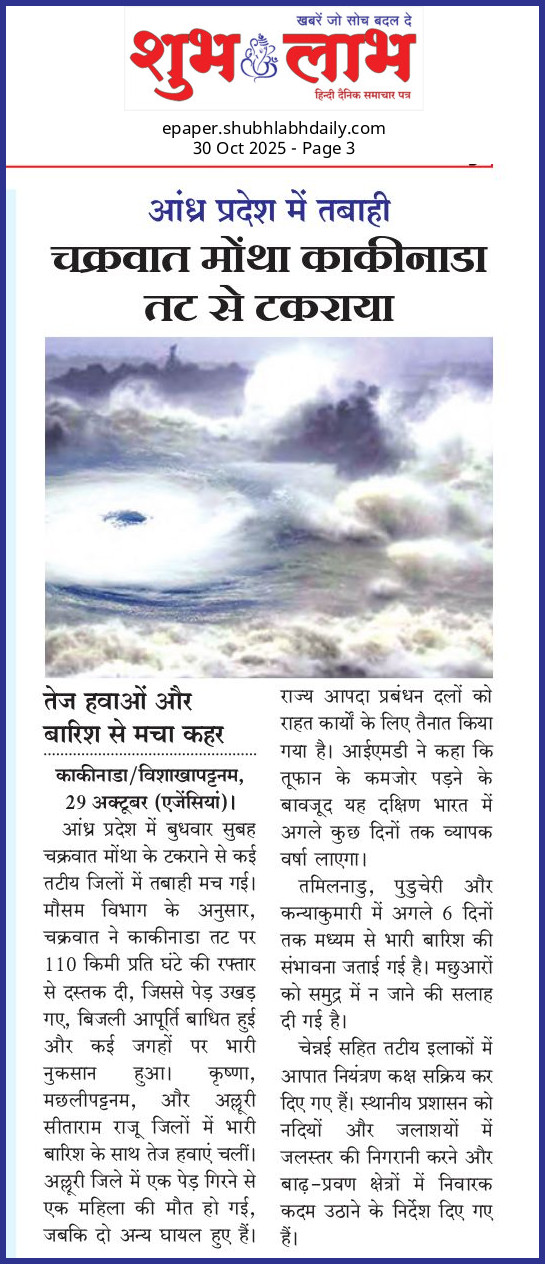 खबरें जो सोच बदल दे
शुभ लाभ
हिन्दी दैनिक समाचार पत्र

epaper.shubhlabhdaily.com
30 Oct 2025 - Page 3

आंध्र प्रदेश में तबाही
चक्रवात मोंथा काकीनाडा तट से टकराया

तेज हवाओं और बारिश से मचा कहर

काकीनाडा/विशाखापट्टनम, 29 अक्टूबर (एजेंसियां)।
आंध्र प्रदेश में बुधवार सुबह चक्रवात मोंथा के टकराने से कई तटीय जिलों में तबाही मच गई। मौसम विभाग के अनुसार, चक्रवात ने काकीनाडा तट पर 110 किमी प्रति घंटे की रफ्तार से दस्तक दी, जिससे पेड़ उखड़ गए, बिजली आपूर्ति बाधित हुई और कई जगहों पर भारी नुकसान हुआ। कृष्णा, मछलीपट्टनम, और अल्लूरी सीताराम राजू जिलों में भारी बारिश के साथ तेज हवाएं चलीं। अल्लूरी जिले में एक पेड़ गिरने से एक महिला की मौत हो गई, जबकि दो अन्य घायल हुए हैं। राज्य आपदा प्रबंधन दलों को राहत कार्यों के लिए तैनात किया गया है। आईएमडी ने कहा कि तूफान के कमजोर पड़ने के बावजूद यह दक्षिण भारत में अगले कुछ दिनों तक व्यापक वर्षा लाएगा।

तमिलनाडु, पुडुचेरी और कन्याकुमारी में अगले 6 दिनों तक मध्यम से भारी बारिश की संभावना जताई गई है। मछुआरों को समुद्र में न जाने की सलाह दी गई है।

चेन्नई सहित तटीय इलाकों में आपात नियंत्रण कक्ष सक्रिय कर दिए गए हैं। स्थानीय प्रशासन को नदियों और जलाशयों में जलस्तर की निगरानी करने और बाढ़-प्रवण क्षेत्रों में निवारक कदम उठाने के निर्देश दिए गए हैं।